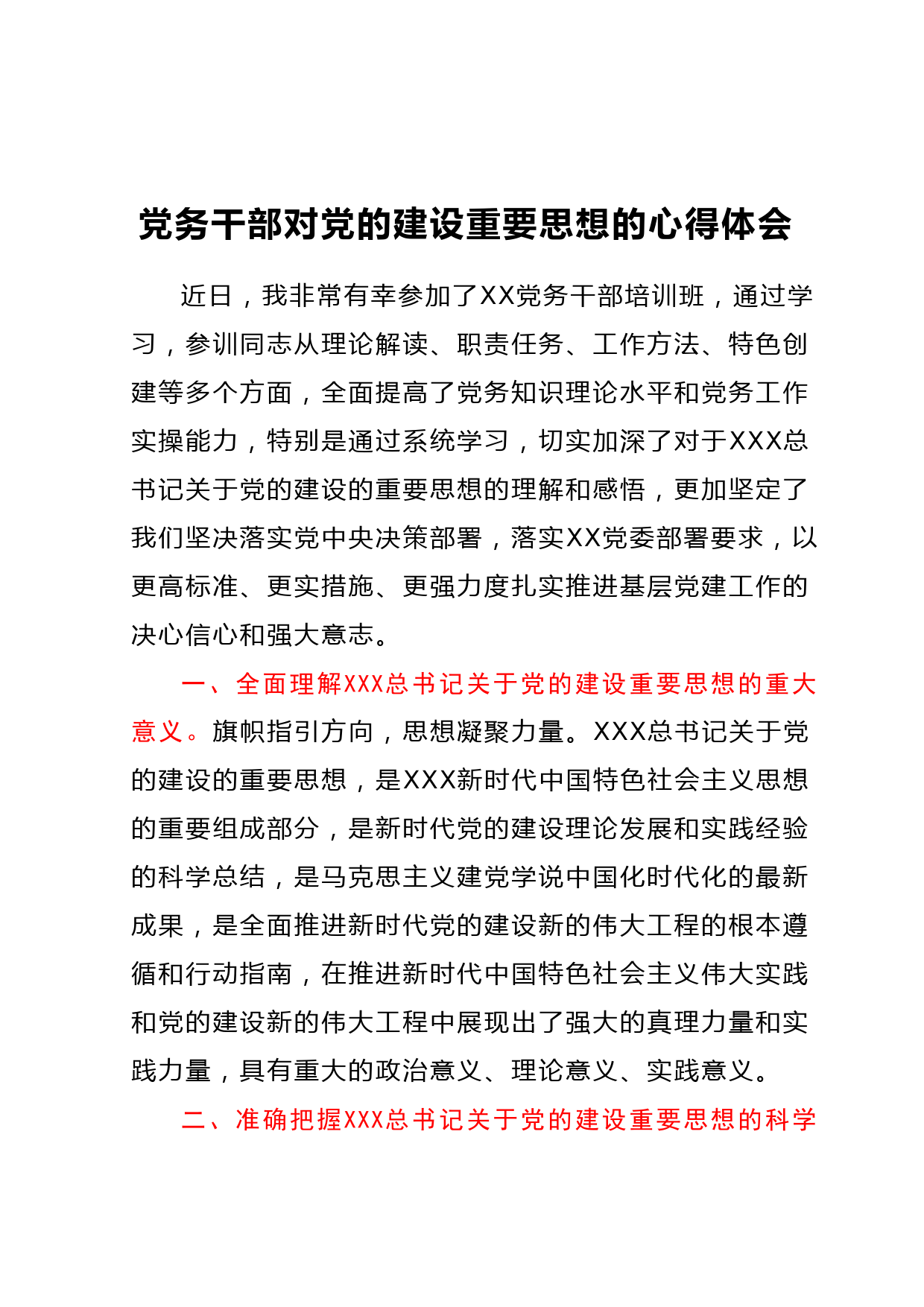 党务干部对党的建设重要思想的心得体会

近日，我非常有幸参加了XX党务干部培训班，通过学习，参训同志从理论解读、职责任务、工作方法、特色创建等多个方面，全面提高了党务知识理论水平和党务工作实操能力，特别是通过系统学习，切实加深了对于XXX总书记关于党的建设的重要思想的理解和感悟，更加坚定了我们坚决落实党中央决策部署，落实XX党委部署要求，以更高标准、更实措施、更强力度扎实推进基层党建工作的决心信心和强大意志。

一、全面理解XXX总书记关于党的建设重要思想的重大意义。旗帜指引方向，思想凝聚力量。XXX总书记关于党的建设的重要思想，是XXX新时代中国特色社会主义思想的重要组成部分，是新时代党的建设理论发展和实践经验的科学总结，是马克思主义建党学说中国化时代化的最新成果，是全面推进新时代党的建设新的伟大工程的根本遵循和行动指南，在推进新时代中国特色社会主义伟大实践和党的建设新的伟大工程中展现出了强大的真理力量和实践力量，具有重大的政治意义、理论意义、实践意义。

二、准确把握XXX总书记关于党的建设重要思想的科学